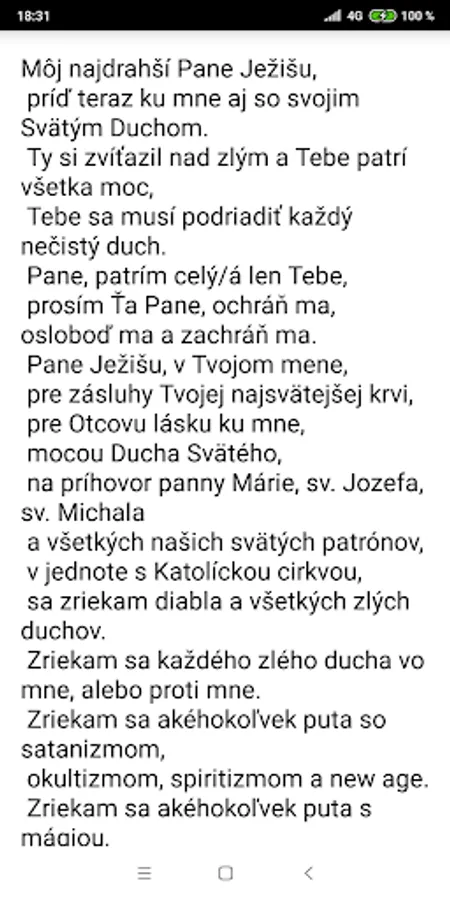 18:31 4G 100 %

Môj najdrahší Pane Ježišu,
príď teraz ku mne aj so svojim Svätým Duchom.
Ty si zvíťazil nad zlým a Tebe patrí všetka moc,
Tebe sa musí podriadiť každý nečistý duch.
Pane, patrím celý/á len Tebe,
prosím Ťa Pane, ochráň ma, osloboď ma a zachráň ma.
Pane Ježišu, v Tvojom mene,
pre zásluhy Tvojej najsvätejšej krvi,
pre Otcovu lásku ku mne,
mocou Ducha Svätého,
na príhovor panny Márie, sv. Jozefa, sv. Michala
a všetkých našich svätých patrónov,
v jednote s Katolíckou cirkvou,
sa zriekam diabla a všetkých zlých duchov.
Zriekam sa každého zlého ducha vo mne, alebo proti mne.
Zriekam sa akéhokoľvek puta so satanizmom,
okultizmom, spiritizmom a new age.
Zriekam sa akéhokoľvek puta s mágiou.